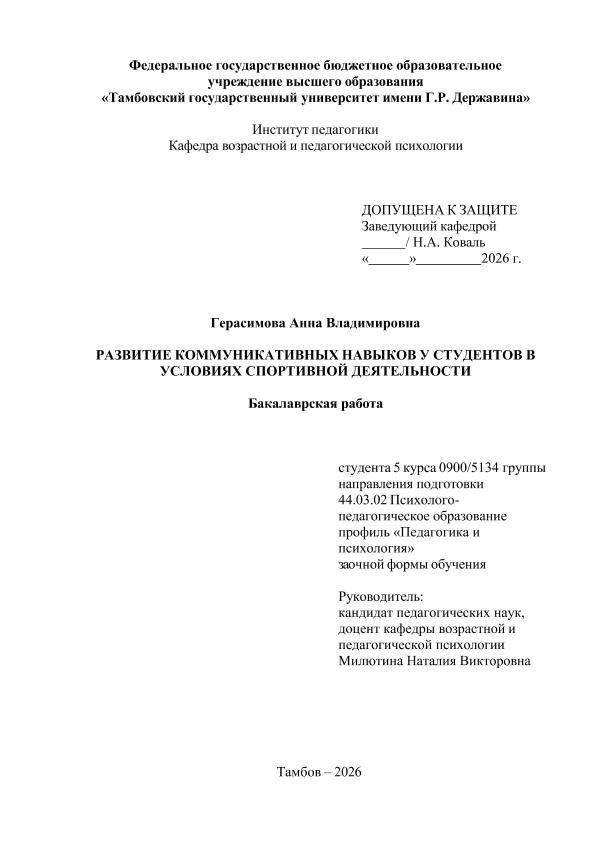 Федеральное государственное бюджетное образовательное учреждение высшего образования
«Тамбовский государственный университет имени Г.Р. Державина»

Институт педагогики
Кафедра возрастной и педагогической психологии

ДОПУЩЕНА К ЗАЩИТЕ
Заведующий кафедрой
______/ Н.А. Коваль
«______»_________2026 г.

Герасимова Анна Владимировна

РАЗВИТИЕ КОММУНИКАТИВНЫХ НАВЫКОВ У СТУДЕНТОВ В УСЛОВИЯХ СПОРТИВНОЙ ДЕЯТЕЛЬНОСТИ

Бакалаврская работа

студента 5 курса 0900/5134 группы
направления подготовки
44.03.02 Психолого-педагогическое образование
профиль «Педагогика и психология»
заочной формы обучения

Руководитель:
кандидат педагогических наук,
доцент кафедры возрастной и педагогической психологии
Милютина Наталия Викторовна

Тамбов – 2026